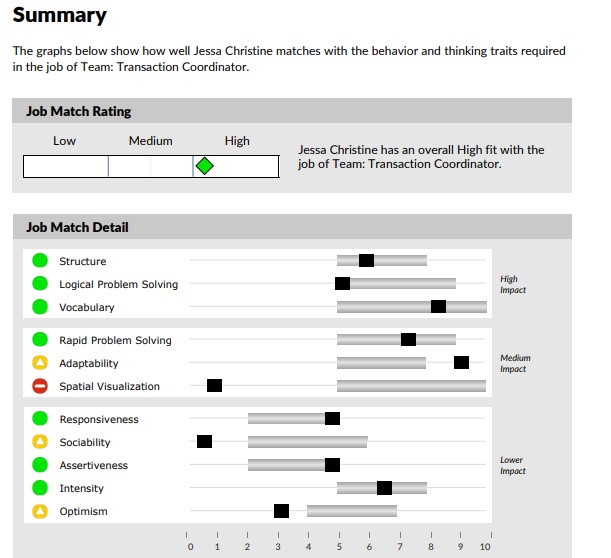 Summary

The graphs below show how well Jessa Christine matches with the behavior and thinking traits required in the job of Team: Transaction Coordinator.

Job Match Rating

Low Medium High

Jessa Christine has an overall High fit with the job of Team: Transaction Coordinator.

Job Match Detail

Structure
Logical Problem Solving
Vocabulary

High Impact

Rapid Problem Solving
Adaptability
Spatial Visualization

Medium Impact

Responsiveness
Sociability
Assertiveness
Intensity
Optimism

Lower Impact

0 1 2 3 4 5 6 7 8 9 10